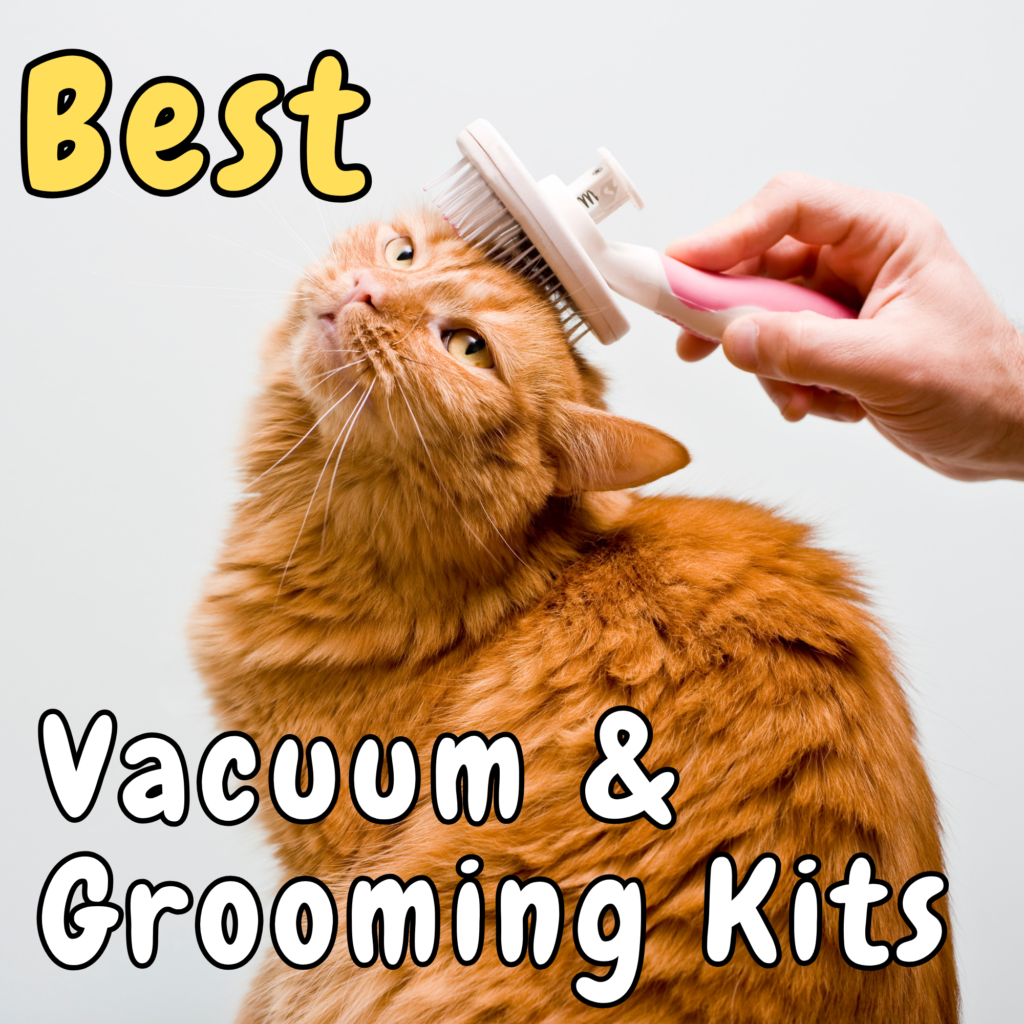 Best

Vacuum &
Grooming Kits